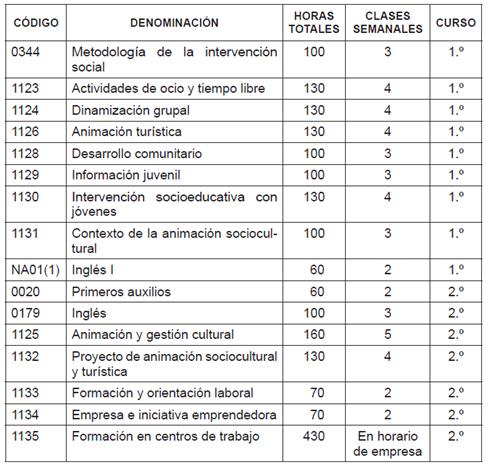 | CÓDIGO | DENOMINACIÓN | HORAS TOTALES | CLASES SEMANALES | CURSO |
|---|---|---|---|---|
| 0344 | Metodología de la intervención social | 100 | 3 | 1.º |
| 1123 | Actividades de ocio y tiempo libre | 130 | 4 | 1.º |
| 1124 | Dinamización grupal | 130 | 4 | 1.º |
| 1126 | Animación turística | 130 | 4 | 1.º |
| 1128 | Desarrollo comunitario | 100 | 3 | 1.º |
| 1129 | Información juvenil | 100 | 3 | 1.º |
| 1130 | Intervención socioeducativa con jóvenes | 130 | 4 | 1.º |
| 1131 | Contexto de la animación sociocultural | 100 | 3 | 1.º |
| NA01(1) | Inglés I | 60 | 2 | 1.º |
| 0020 | Primeros auxilios | 60 | 2 | 2.º |
| 0179 | Inglés | 100 | 3 | 2.º |
| 1125 | Animación y gestión cultural | 160 | 5 | 2.º |
| 1132 | Proyecto de animación sociocultural y turística | 130 | 4 | 2.º |
| 1133 | Formación y orientación laboral | 70 | 2 | 2.º |
| 1134 | Empresa e iniciativa emprendedora | 70 | 2 | 2.º |
| 1135 | Formación en centros de trabajo | 430 | En horario de empresa | 2.º |